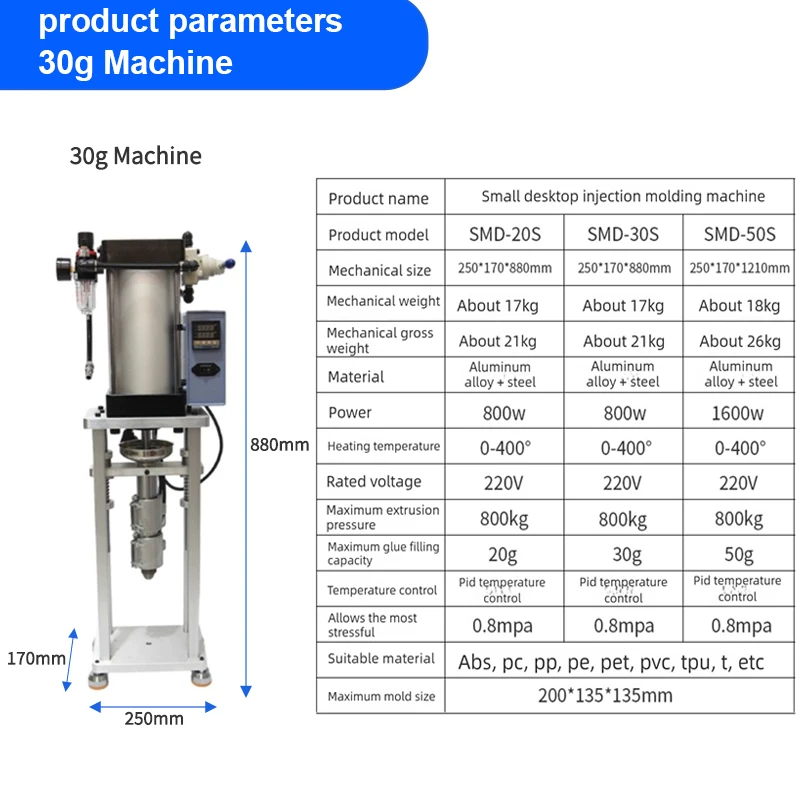 product parameters
30g Machine

30g Machine

880mm

170mm

250mm

| Product name | Small desktop injection molding machine | | |
|---|---|---|---|
| Product model | SMD-20S | SMD-30S | SMD-50S |
| Mechanical size | 250*170*880mm | 250*170*880mm | 250*170*1210mm |
| Mechanical weight | About 17kg | About 17kg | About 18kg |
| Mechanical gross weight | About 21kg | About 21kg | About 26kg |
| Material | Aluminum alloy + steel | Aluminum alloy + steel | Aluminum alloy + steel |
| Power | 800w | 800w | 1600w |
| Heating temperature | 0-400° | 0-400° | 0-400° |
| Rated voltage | 220V | 220V | 220V |
| Maximum extrusion pressure | 800kg | 800kg | 800kg |
| Maximum glue filling capacity | 20g | 30g | 50g |
| Temperature control | Pid temperature control | Pid temperature control | Pid temperature control |
| Allows the most stressful | 0.8mpa | 0.8mpa | 0.8mpa |
| Suitable material | Abs, pc, pp, pe, pet, pvc, tpu, t, etc | | |
| Maximum mold size | 200*135*135mm | | |